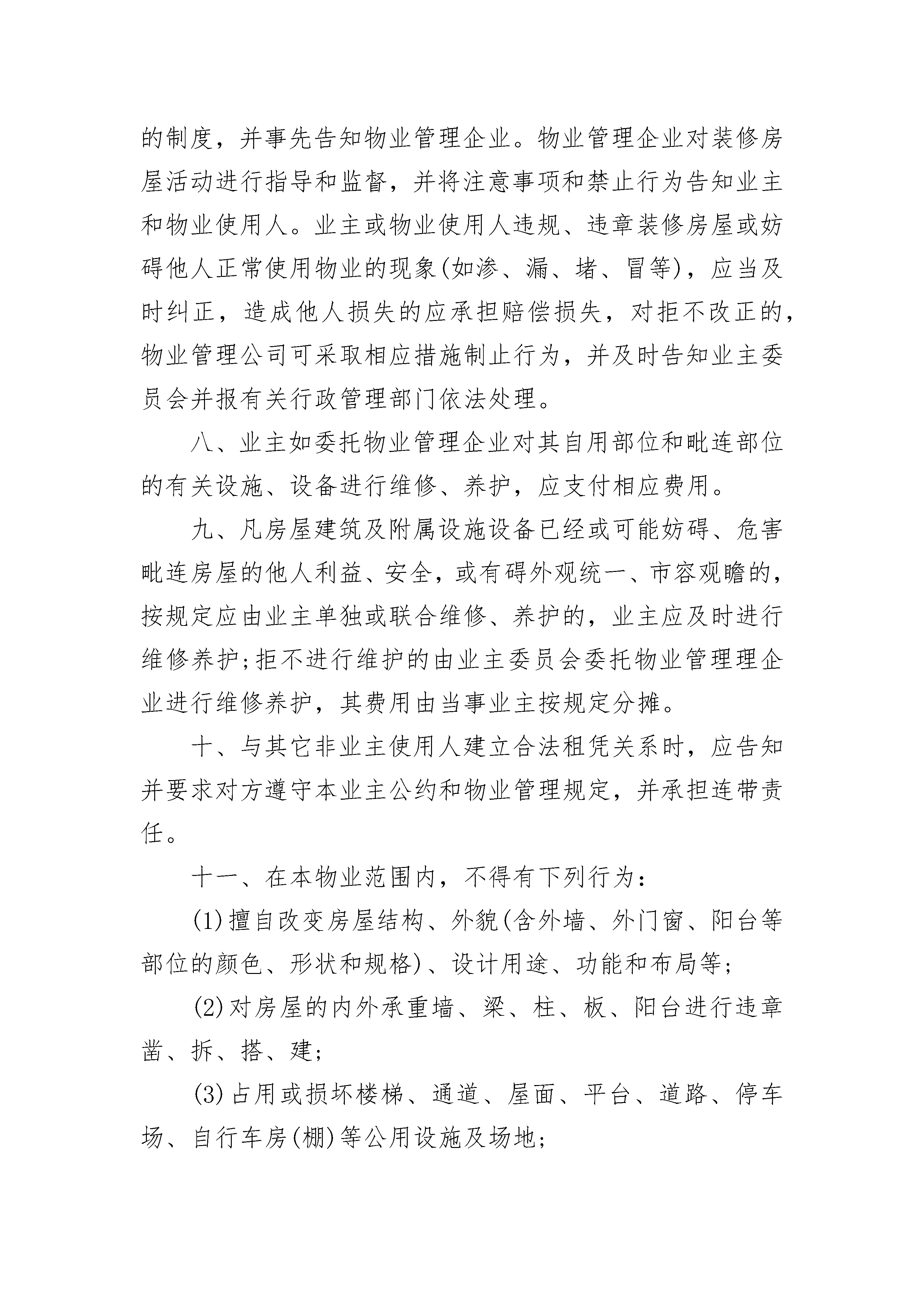 的制度，并事先告知物业管理企业。物业管理企业对装修房屋活动进行指导和监督，并将注意事项和禁止行为告知业主和物业使用人。业主或物业使用人违规、违章装修房屋或妨碍他人正常使用物业的现象(如渗、漏、堵、冒等)，应当及时纠正，造成他人损失的应承担赔偿损失，对拒不改正的，物业管理公司可采取相应措施制止行为，并及时告知业主委员会并报有关行政管理部门依法处理。

八、业主如委托物业管理企业对其自用部位和毗连部位的有关设施、设备进行维修、养护，应支付相应费用。

九、凡房屋建筑及附属设施设备已经或可能妨碍、危害毗连房屋的他人利益、安全，或有碍外观统一、市容观瞻的，按规定应由业主单独或联合维修、养护的，业主应及时进行维修养护;拒不进行维护的由业主委员会委托物业管理理企业进行维修养护，其费用由当事业主按规定分摊。

十、与其它非业主使用人建立合法租凭关系时，应告知并要求对方遵守本业主公约和物业管理规定，并承担连带责任。

十一、在本物业范围内，不得有下列行为:

(1)擅自改变房屋结构、外貌(含外墙、外门窗、阳台等部位的颜色、形状和规格)、设计用途、功能和布局等;

(2)对房屋的内外承重墙、梁、柱、板、阳台进行违章凿、拆、搭、建;

(3)占用或损坏楼梯、通道、屋面、平台、道路、停车场、自行车房(棚)等公用设施及场地;